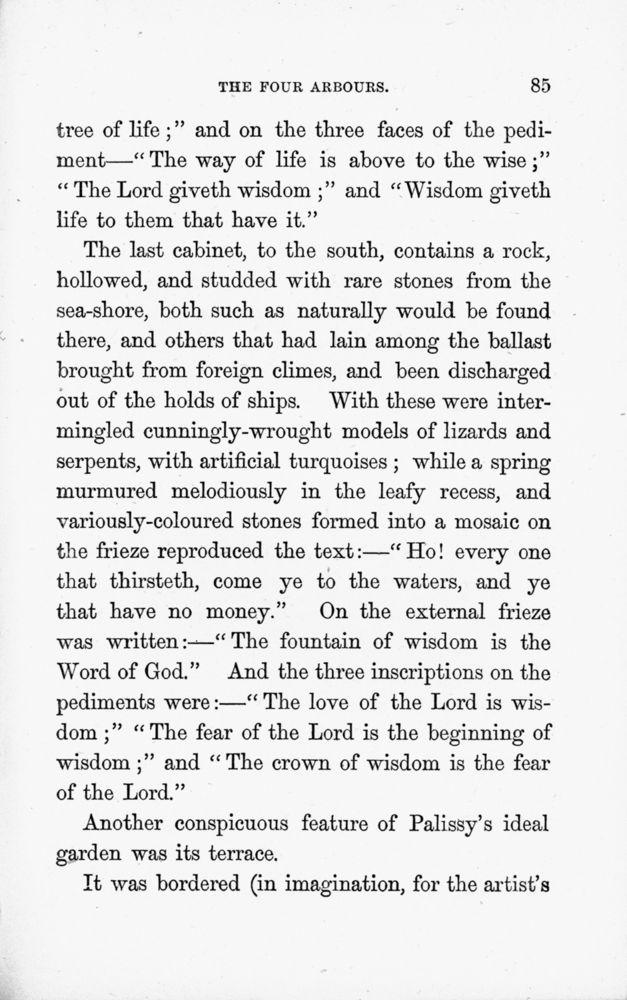 THE FOUR ARBOURS. 85

tree of life;" and on the three faces of the pediment—"The way of life is above to the wise;" "The Lord giveth wisdom;" and "Wisdom giveth life to them that have it."

The last cabinet, to the south, contains a rock, hollowed, and studded with rare stones from the sea-shore, both such as naturally would be found there, and others that had lain among the ballast brought from foreign climes, and been discharged out of the holds of ships. With these were intermingled cunningly-wrought models of lizards and serpents, with artificial turquoises; while a spring murmured melodiously in the leafy recess, and variously-coloured stones formed into a mosaic on the frieze reproduced the text:—"Ho! every one that thirsteth, come ye to the waters, and ye that have no money." On the external frieze was written:—"The fountain of wisdom is the Word of God." And the three inscriptions on the pediments were:—"The love of the Lord is wisdom;" "The fear of the Lord is the beginning of wisdom;" and "The crown of wisdom is the fear of the Lord."

Another conspicuous feature of Palissy's ideal garden was its terrace.

It was bordered (in imagination, for the artist's